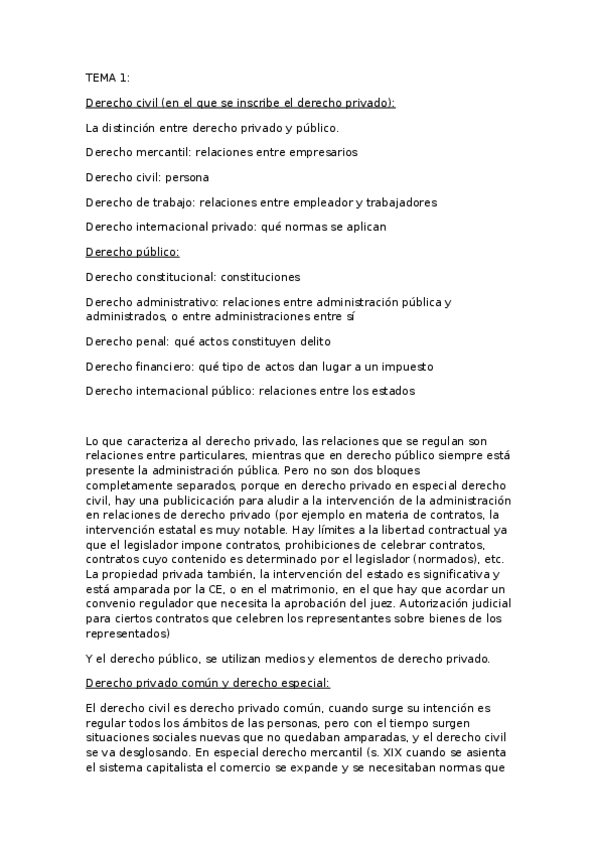 TEMA 1:

Derecho civil (en el que se inscribe el derecho privado):

La distinción entre derecho privado y público.

Derecho mercantil: relaciones entre empresarios

Derecho civil: persona

Derecho de trabajo: relaciones entre empleador y trabajadores

Derecho internacional privado: qué normas se aplican

Derecho público:

Derecho constitucional: constituciones

Derecho administrativo: relaciones entre administración pública y administrados, o entre administraciones entre sí

Derecho penal: qué actos constituyen delito

Derecho financiero: qué tipo de actos dan lugar a un impuesto

Derecho internacional público: relaciones entre los estados

Lo que caracteriza al derecho privado, las relaciones que se regulan son relaciones entre particulares, mientras que en derecho público siempre está presente la administración pública. Pero no son dos bloques completamente separados, porque en derecho privado en especial derecho civil, hay una publicicación para aludir a la intervención de la administración en relaciones de derecho privado (por ejemplo en materia de contratos, la intervención estatal es muy notable. Hay límites a la libertad contractual ya que el legislador impone contratos, prohibiciones de celebrar contratos, contratos cuyo contenido es determinado por el legislador (normados), etc. La propiedad privada también, la intervención del estado es significativa y está amparada por la CE, o en el matrimonio, en el que hay que acordar un convenio regulador que necesita la aprobación del juez. Autorización judicial para ciertos contratos que celebren los representantes sobre bienes de los representados)

Y el derecho público, se utilizan medios y elementos de derecho privado.

Derecho privado común y derecho especial:

El derecho civil es derecho privado común, cuando surge su intención es regular todos los ámbitos de las personas, pero con el tiempo surgen situaciones sociales nuevas que no quedaban amparadas, y el derecho civil se va desglosando. En especial derecho mercantil (s. XIX cuando se asienta el sistema capitalista el comercio se expande y se necesitaban normas que